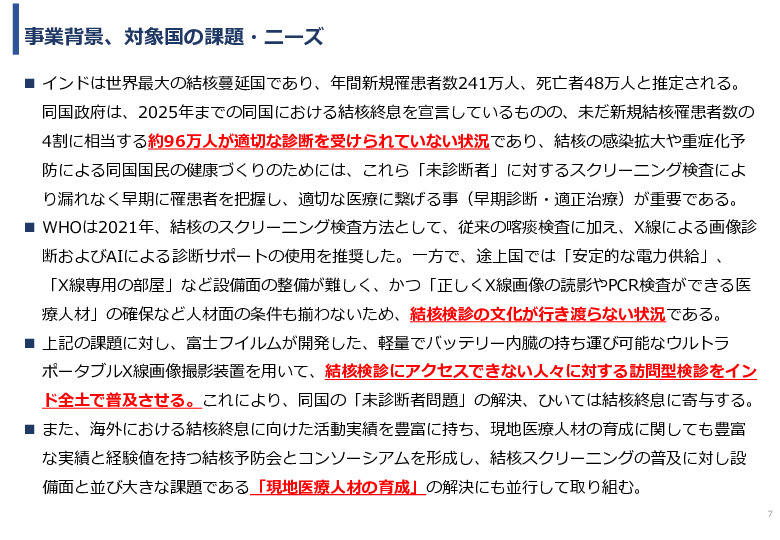 事業背景、対象国の課題・ニーズ

■ インドは世界最大の結核蔓延国であり、年間新規罹患者数241万人、死亡者48万人と推定される。同国政府は、2025年までの同国における結核終息を宣言しているものの、未だ新規結核罹患者数の4割に相当する約96万人が適切な診断を受けられていない状況であり、結核の感染拡大や重症化予防による同国国民の健康づくりのためには、これら「未診断者」に対するスクリーニング検査により漏れなく早期に罹患者を把握し、適切な医療に繋げる事（早期診断・適正治療）が重要である。

■ WHOは2021年、結核のスクリーニング検査方法として、従来の喀痰検査に加え、X線による画像診断およびAIによる診断サポートの使用を推奨した。一方で、途上国では「安定的な電力供給」、「X線専用の部屋」など設備面の整備が難しく、かつ「正しくX線画像の読影やPCR検査ができる医療人材」の確保など人材面の条件も揃わないため、結核検診の文化が行き渡らない状況である。

■ 上記の課題に対し、富士フイルムが開発した、軽量でバッテリー内臓の持ち運び可能なウルトラポータブルX線画像撮影装置を用いて、結核検診にアクセスできない人々に対する訪問型検診をインド全土で普及させる。これにより、同国の「未診断者問題」の解決、ひいては結核終息に寄与する。

■ また、海外における結核終息に向けた活動実績を豊富に持ち、現地医療人材の育成に関しても豊富な実績と経験値を持つ結核予防会とコンソーシアムを形成し、結核スクリーニングの普及に対し設備面と並び大きな課題である「現地医療人材の育成」の解決にも並行して取り組む。

7